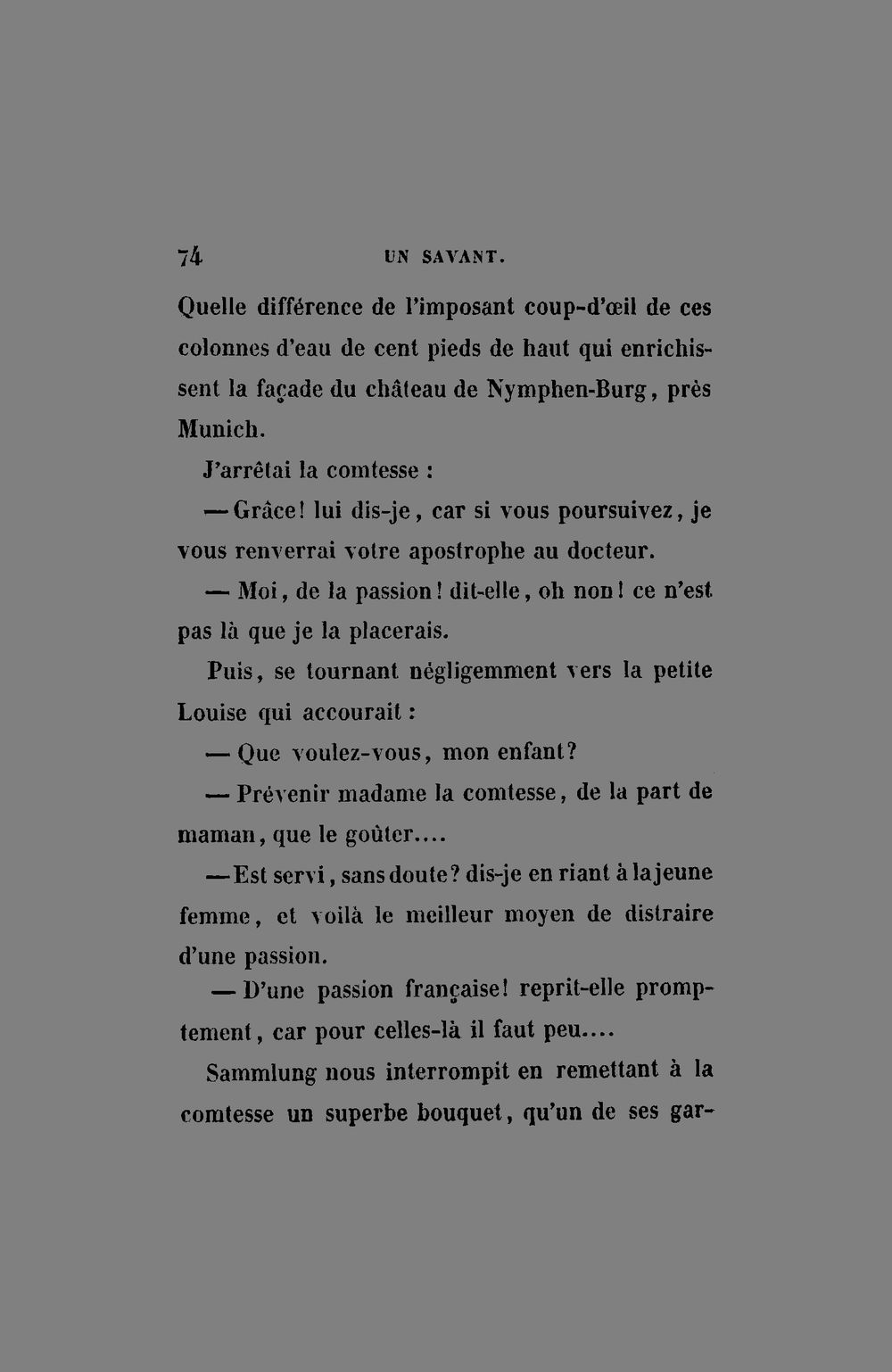 74 UN SAVANT.

Quelle différence de l'imposant coup-d'œil de ces colonnes d'eau de cent pieds de haut qui enrichissent la façade du château de Nymphen-Burg, près Munich.

J'arrêtai la comtesse :

— Grâce! lui dis-je, car si vous poursuivez, je vous renverrai votre apostrophe au docteur.

— Moi, de la passion! dit-elle, oh non! ce n'est pas là que je la placerais.

Puis, se tournant négligemment vers la petite Louise qui accourait :

— Que voulez-vous, mon enfant?

— Prévenir madame la comtesse, de la part de maman, que le goûter....

— Est servi, sans doute? dis-je en riant à la jeune femme, et voilà le meilleur moyen de distraire d'une passion.

— D'une passion française! reprit-elle promptement, car pour celles-là il faut peu....

Sammlung nous interrompit en remettant à la comtesse un superbe bouquet, qu'un de ses gar-